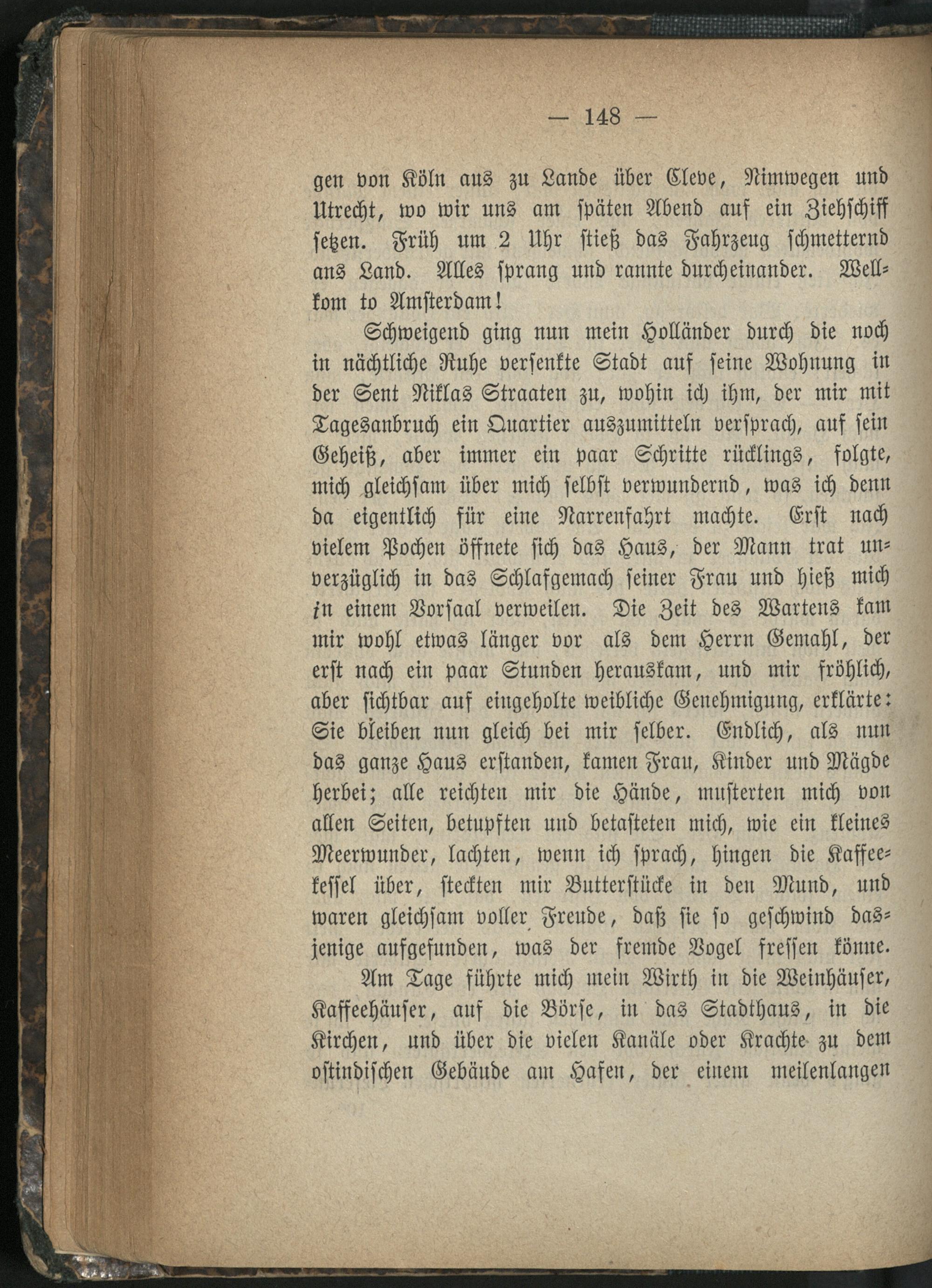 — 148 —

gen von Köln aus zu Lande über Cleve, Nimwegen und Utrecht, wo wir uns am späten Abend auf ein Ziehschiff setzen. Früh um 2 Uhr stieß das Fahrzeug schmetternd ans Land. Alles sprang und rannte durcheinander. Wellkom to Amsterdam!

Schweigend ging nun mein Holländer durch die noch in nächtliche Ruhe versenkte Stadt auf seine Wohnung in der Sent Niklas Straaten zu, wohin ich ihm, der mir mit Tagesanbruch ein Quartier auszumitteln versprach, auf sein Geheiß, aber immer ein paar Schritte rücklings, folgte, mich gleichsam über mich selbst verwundernd, was ich denn da eigentlich für eine Narrenfahrt machte. Erst nach vielem Pochen öffnete sich das Haus, der Mann trat unverzüglich in das Schlafgemach seiner Frau und hieß mich in einem Vorsaal verweilen. Die Zeit des Wartens kam mir wohl etwas länger vor als dem Herrn Gemahl, der erst nach ein paar Stunden herauskam, und mir fröhlich, aber sichtbar auf eingeholte weibliche Genehmigung, erklärte: Sie bleiben nun gleich bei mir selber. Endlich, als nun das ganze Haus erstanden, kamen Frau, Kinder und Mägde herbei; alle reichten mir die Hände, musterten mich von allen Seiten, betupften und betasteten mich, wie ein kleines Meerwunder, lachten, wenn ich sprach, hingen die Kaffeekessel über, steckten mir Butterstücke in den Mund, und waren gleichsam voller Freude, daß sie so geschwind dasjenige aufgefunden, was der fremde Vogel fressen könne.

Am Tage führte mich mein Wirth in die Weinhäuser, Kaffeehäuser, auf die Börse, in das Stadthaus, in die Kirchen, und über die vielen Kanäle oder Krachte zu dem ostindischen Gebäude am Hafen, der einem meilenlangen